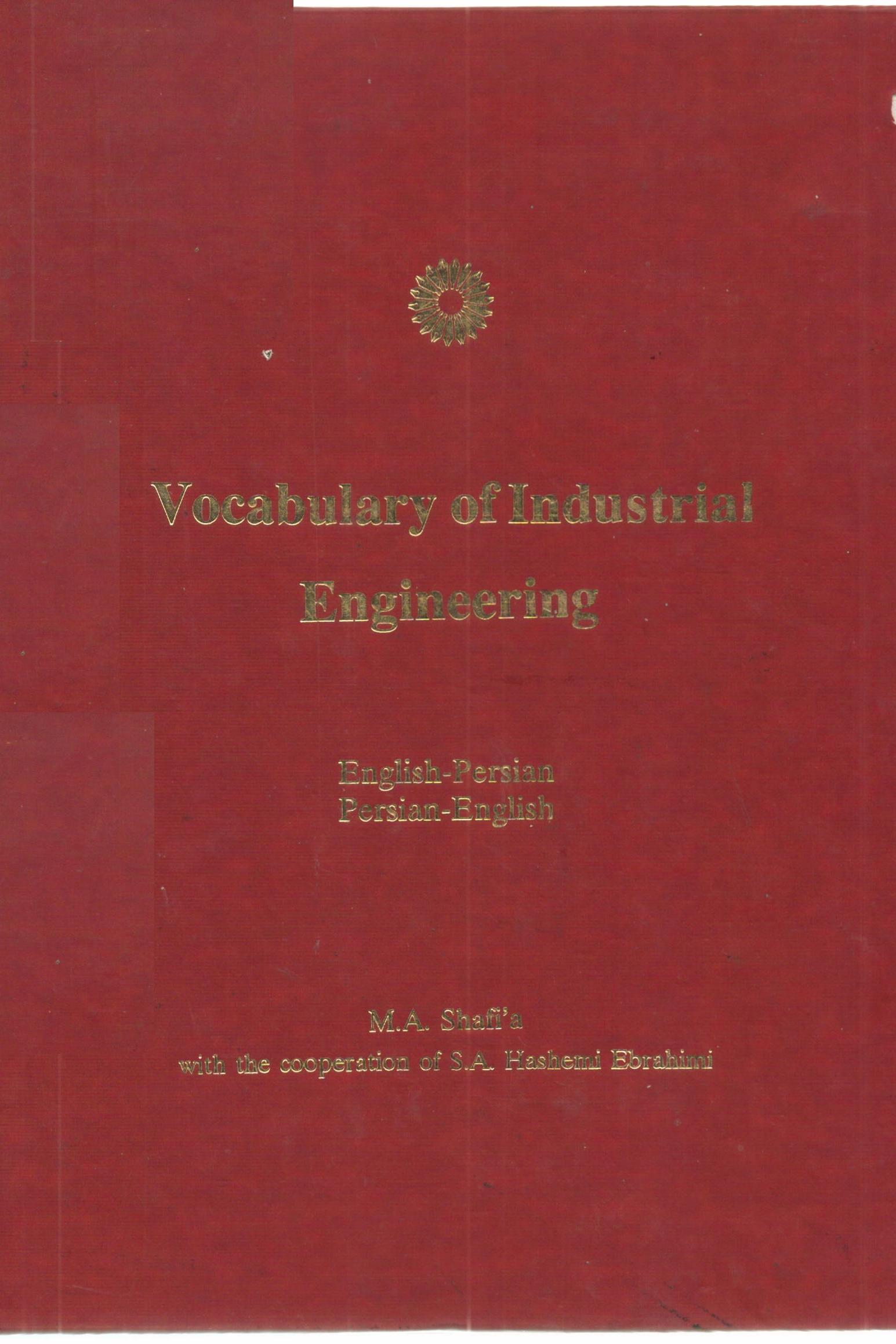 Vocabulary of Industrial Engineering

English-Persian
Persian-English

M.A. Shafi'a
with the cooperation of S.A. Hashemi Ebrahimi